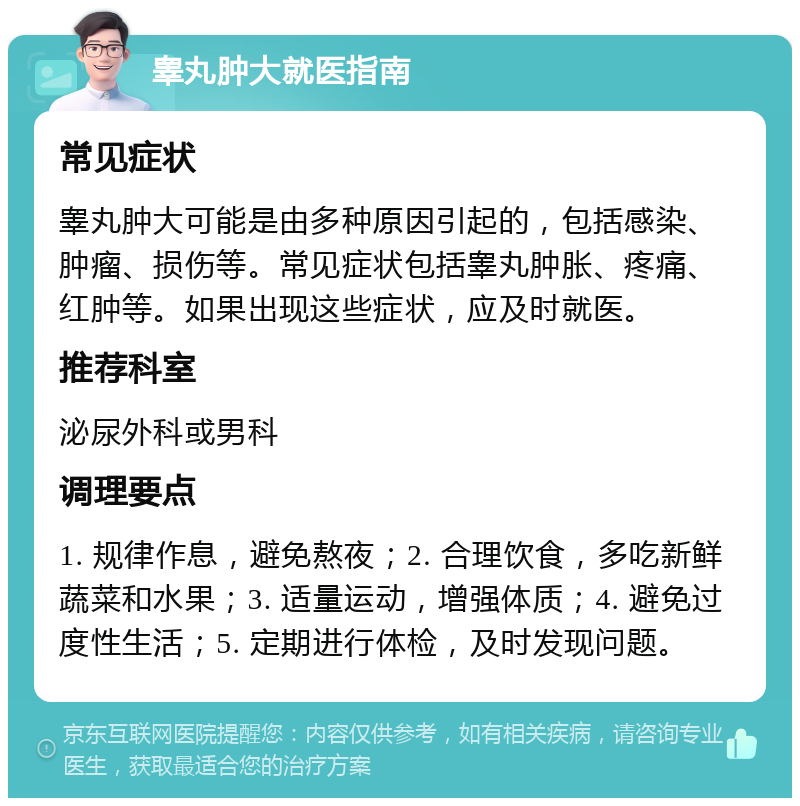 睾丸肿大就医指南

常见症状

睾丸肿大可能是由多种原因引起的，包括感染、肿瘤、损伤等。常见症状包括睾丸肿胀、疼痛、红肿等。如果出现这些症状，应及时就医。

推荐科室

泌尿外科或男科

调理要点

1. 规律作息，避免熬夜；2. 合理饮食，多吃新鲜蔬菜和水果；3. 适量运动，增强体质；4. 避免过度性生活；5. 定期进行体检，及时发现问题。

京东互联网医院提醒您：内容仅供参考，如有相关疾病，请咨询专业医生，获取最适合您的治疗方案